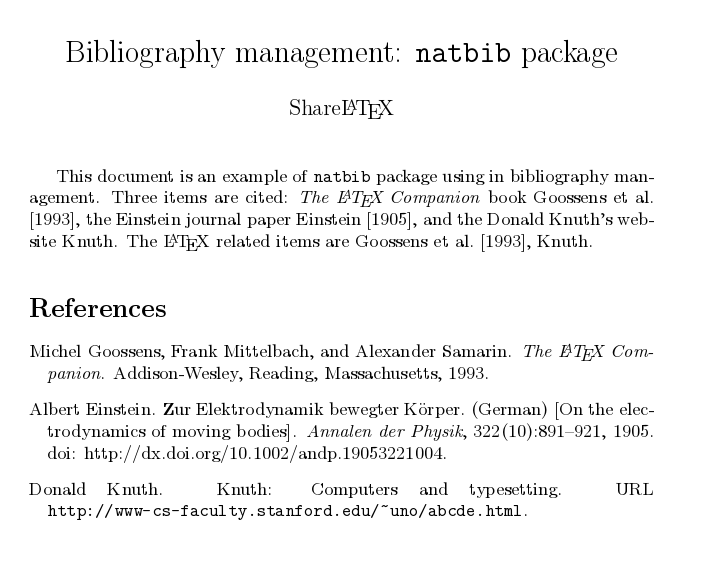 Bibliography management: natbib package

ShareLaTeX

This document is an example of natbib package using in bibliography management. Three items are cited: The LaTeX Companion book Goossens et al. [1993], the Einstein journal paper Einstein [1905], and the Donald Knuth's website Knuth. The LaTeX related items are Goossens et al. [1993], Knuth.

References

Michel Goossens, Frank Mittelbach, and Alexander Samarin. The LaTeX Companion. Addison-Wesley, Reading, Massachusetts, 1993.

Albert Einstein. Zur Elektrodynamik bewegter Körper. (German) [On the electrodynamics of moving bodies]. Annalen der Physik, 322(10):891–921, 1905. doi: http://dx.doi.org/10.1002/andp.19053221004.

Donald Knuth. Knuth: Computers and typesetting. URL http://www-cs-faculty.stanford.edu/~uno/abcde.html.